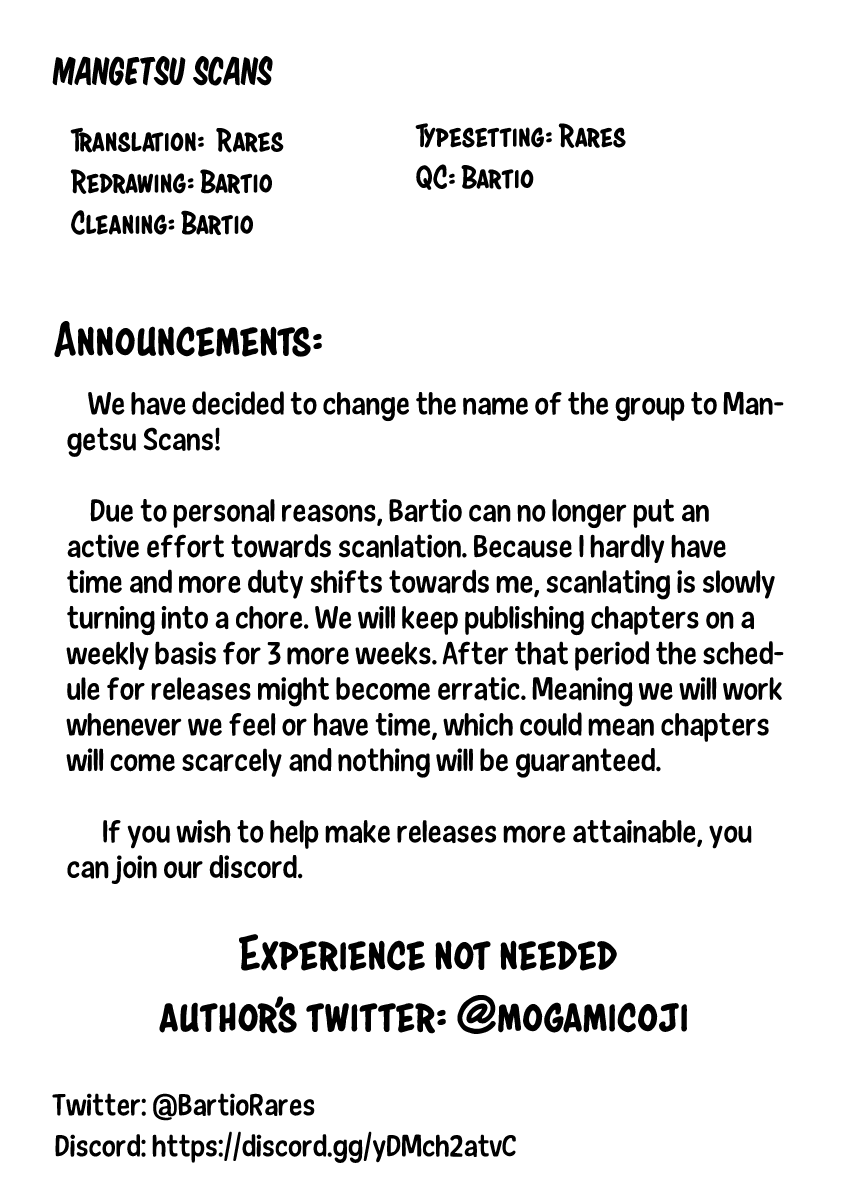 MANGETSU SCANS

TRANSLATION: RARES
REDRAWING: BARTIO
CLEANING: BARTIO

TYPESETTING: RARES
QC: BARTIO

ANNOUNCEMENTS:

We have decided to change the name of the group to Mangetsu Scans!

Due to personal reasons, Bartio can no longer put an active effort towards scanlation. Because I hardly have time and more duty shifts towards me, scanlating is slowly turning into a chore. We will keep publishing chapters on a weekly basis for 3 more weeks. After that period the schedule for releases might become erratic. Meaning we will work whenever we feel or have time, which could mean chapters will come scarcely and nothing will be guaranteed.

If you wish to help make releases more attainable, you can join our discord.

EXPERIENCE NOT NEEDED
AUTHOR'S TWITTER: @MOGAMICOJI

Twitter: @BartioRares
Discord: https://discord.gg/yDMch2atvC